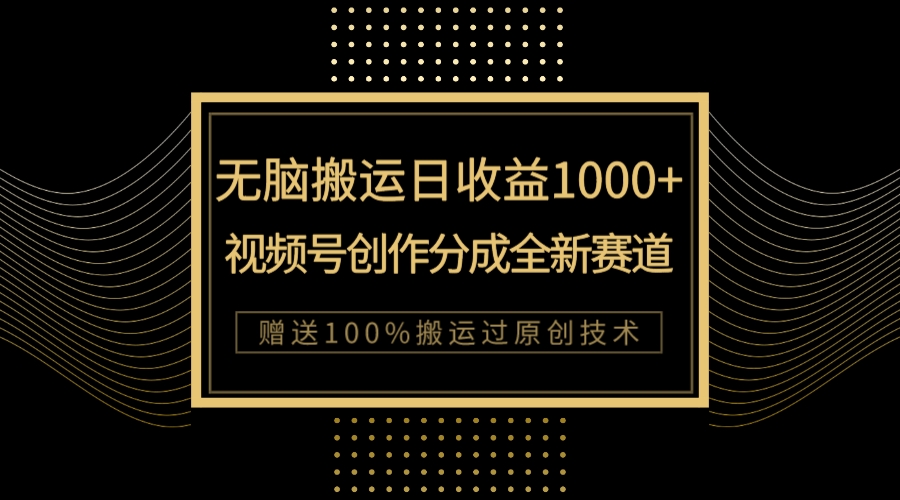 无脑搬运日收益1000+
视频号创作分成全新赛道

赠送100%搬运过原创技术